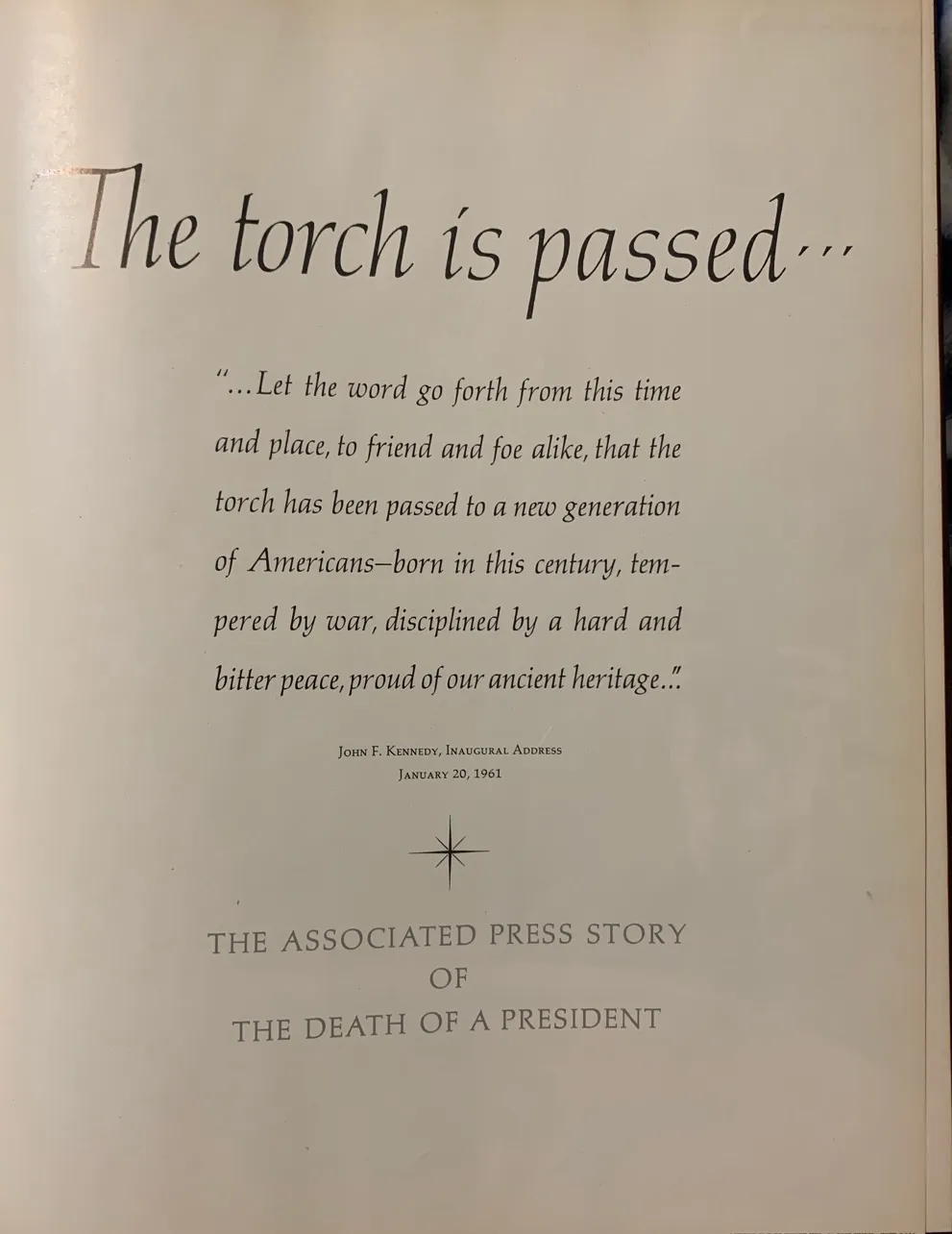 The torch is passed...

"...Let the word go forth from this time and place, to friend and foe alike, that the torch has been passed to a new generation of Americans–born in this century, tempered by war, disciplined by a hard and bitter peace, proud of our ancient heritage..."

John F. Kennedy, Inaugural Address
January 20, 1961

THE ASSOCIATED PRESS STORY
OF
THE DEATH OF A PRESIDENT